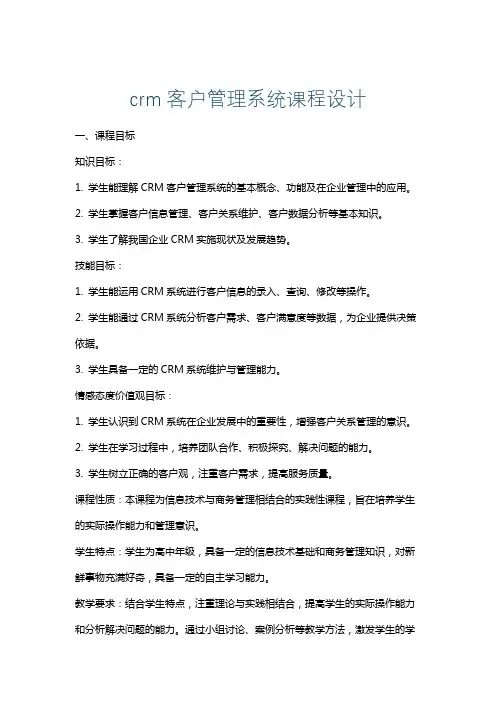 crm 客户管理系统课程设计

一、课程目标

知识目标：

1. 学生能理解 CRM 客户管理系统的基本概念、功能及在企业管理中的应用。

2. 学生掌握客户信息管理、客户关系维护、客户数据分析等基本知识。

3. 学生了解我国企业 CRM 实施现状及发展趋势。

技能目标：

1. 学生能运用 CRM 系统进行客户信息的录入、查询、修改等操作。

2. 学生能通过 CRM 系统分析客户需求、客户满意度等数据，为企业提供决策依据。

3. 学生具备一定的 CRM 系统维护与管理能力。

情感态度价值观目标：

1. 学生认识到 CRM 系统在企业发展中的重要性，增强客户关系管理的意识。

2. 学生在学习过程中，培养团队合作、积极探究、解决问题的能力。

3. 学生树立正确的客户观，注重客户需求，提高服务质量。

课程性质：本课程为信息技术与商务管理相结合的实践性课程，旨在培养学生的实际操作能力和管理意识。

学生特点：学生为高中年级，具备一定的信息技术基础和商务管理知识，对新鲜事物充满好奇，具备一定的自主学习能力。

教学要求：结合学生特点，注重理论与实践相结合，提高学生的实际操作能力和分析解决问题的能力。通过小组讨论、案例分析等教学方法，激发学生的学